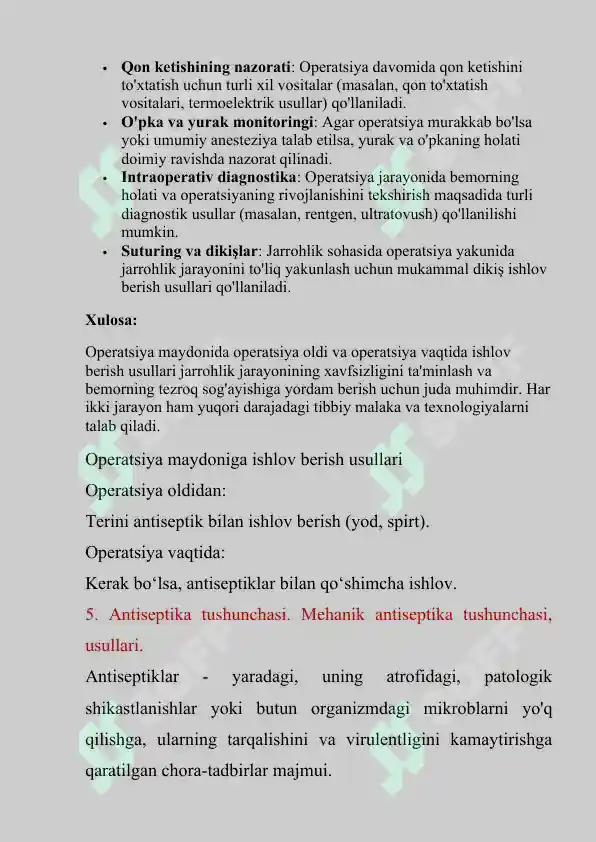 • **Qon ketishining nazorati**: Operatsiya davomida qon ketishini to'xtatish uchun turli xil vositalar (masalan, qon to'xtatish vositalari, termoelektrik usullar) qo'llaniladi.
• **O'pka va yurak monitoringi**: Agar operatsiya murakkab bo'lsa yoki umumiy anesteziya talab etilsa, yurak va o'pkaning holati doimiy ravishda nazorat qilinadi.
• **Intraoperativ diagnostika**: Operatsiya jarayonida bemorning holati va operatsiyaning rivojlanishini tekshirish maqsadida turli diagnostik usullar (masalan, rentgen, ultratovush) qo'llanilishi mumkin.
• **Suturing va dikişlar**: Jarrohlik sohasida operatsiya yakunida jarrohlik jarayonini to'liq yakunlash uchun mukammal dikiş ishlov berish usullari qo'llaniladi.

**Xulosa:**

Operatsiya maydonida operatsiya oldi va operatsiya vaqtida ishlov berish usullari jarrohlik jarayonining xavfsizligini ta'minlash va bemorning tezroq sog'ayishiga yordam berish uchun juda muhimdir. Har ikki jarayon ham yuqori darajadagi tibbiy malaka va texnologiyalarni talab qiladi.

Operatsiya maydoniga ishlov berish usullari

Operatsiya oldidan:

Terini antiseptik bilan ishlov berish (yod, spirt).

Operatsiya vaqtida:

Kerak bo‘lsa, antiseptiklar bilan qo‘shimcha ishlov.

5. Antiseptika tushunchasi. Mehanik antiseptika tushunchasi, usullari.

Antiseptiklar - yaradagi, uning atrofidagi, patologik shikastlanishlar yoki butun organizmdagi mikroblarni yo'q qilishga, ularning tarqalishini va virulentligini kamaytirishga qaratilgan chora-tadbirlar majmui.